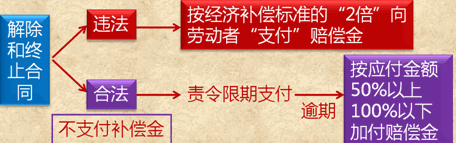 解除和终止合同

违法

按经济补偿标准的“2倍”向劳动者“支付”赔偿金

合法

责令限期支付

逾期

按应付金额50%以上100%以下加付赔偿金

不支付补偿金